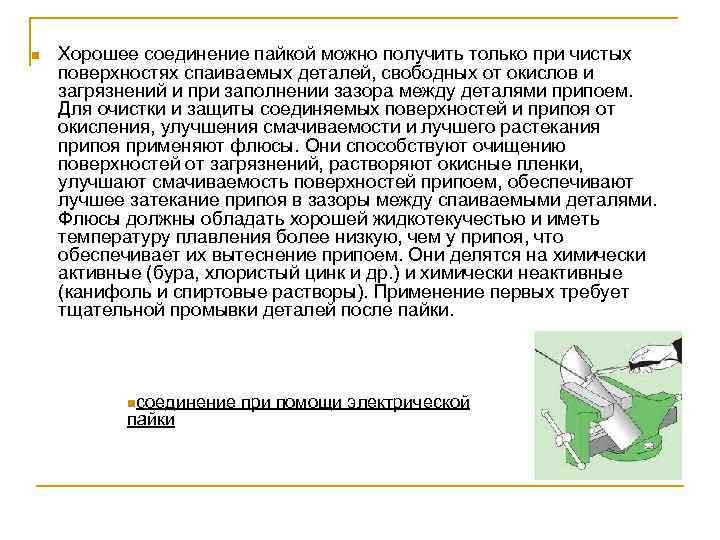 Хорошее соединение пайкой можно получить только при чистых поверхностях спаиваемых деталей, свободных от окислов и загрязнений и при заполнении зазора между деталями припоем. Для очистки и защиты соединяемых поверхностей и припоя от окисления, улучшения смачиваемости и лучшего растекания припоя применяют флюсы. Они способствуют очищению поверхностей от загрязнений, растворяют окисные пленки, улучшают смачиваемость поверхностей припоем, обеспечивают лучшее затекание припоя в зазоры между спаиваемыми деталями. Флюсы должны обладать хорошей жидкотекучестью и иметь температуру плавления более низкую, чем у припоя, что обеспечивает их вытеснение припоем. Они делятся на химически активные (бура, хлористый цинк и др.) и химически неактивные (канифоль и спиртовые растворы). Применение первых требует тщательной промывки деталей после пайки.

соединение при помощи электрической пайки